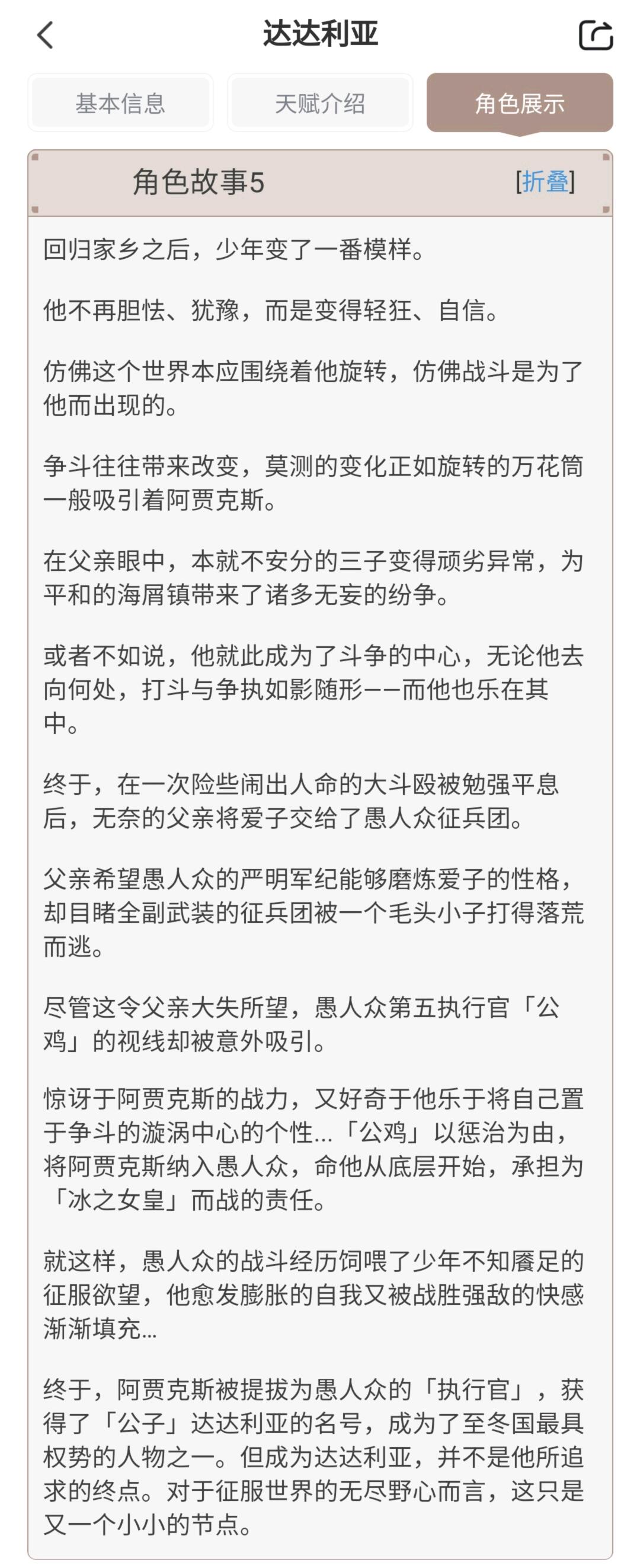 达达利亚

基本信息 天赋介绍 角色展示

角色故事5 [折叠]

回归家乡之后，少年变了一番模样。

他不再胆怯、犹豫，而是变得轻狂、自信。

仿佛这个世界本应围绕着他旋转，仿佛战斗是为了他而出现的。

争斗往往带来改变，莫测的变化正如旋转的万花筒一般吸引着阿贾克斯。

在父亲眼中，本就不安分的三子变得顽劣异常，为平和的海屑镇带来了诸多无妄的纷争。

或者不如说，他就此成为了斗争的中心，无论他去向何处，打斗与争执如影随形——而他也乐在其中。

终于，在一次险些闹出人命的大斗殴被勉强平息后，无奈的父亲将爱子交给了愚人众征兵团。

父亲希望愚人众的严明军纪能够磨炼爱子的性格，却目睹全副武装的征兵团被一个毛头小子打得落荒而逃。

尽管这令父亲大失所望，愚人众第五执行官「公鸡」的视线却被意外吸引。

惊讶于阿贾克斯的战力，又好奇于他乐于将自己置于争斗的漩涡中心的个性…「公鸡」以惩治为由，将阿贾克斯纳入愚人众，命他从底层开始，承担为「冰之女皇」而战的责任。

就这样，愚人众的战斗经历饲喂了少年不知餍足的征服欲望，他愈发膨胀的自我又被战胜强敌的快感渐渐填充…

终于，阿贾克斯被提拔为愚人众的「执行官」，获得了「公子」达达利亚的名号，成为了至冬国最具权势的人物之一。但成为达达利亚，并不是他所追求的终点。对于征服世界的无尽野心而言，这只是又一个小小的节点。